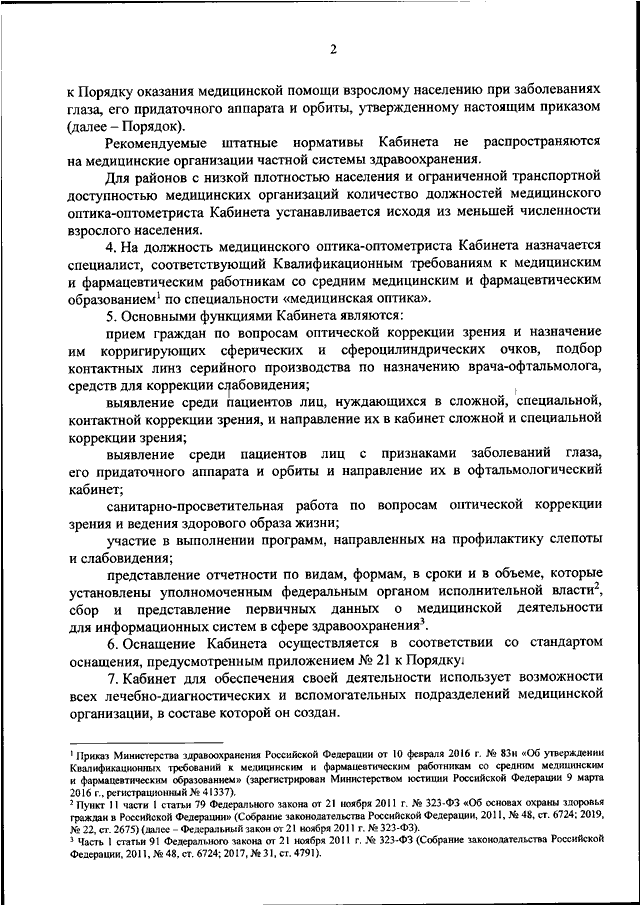 2

к Порядку оказания медицинской помощи взрослому населению при заболеваниях глаза, его придаточного аппарата и орбиты, утвержденному настоящим приказом (далее – Порядок).

Рекомендуемые штатные нормативы Кабинета не распространяются на медицинские организации частной системы здравоохранения.

Для районов с низкой плотностью населения и ограниченной транспортной доступностью медицинских организаций количество должностей медицинского оптика-оптометриста Кабинета устанавливается исходя из меньшей численности взрослого населения.

4. На должность медицинского оптика-оптометриста Кабинета назначается специалист, соответствующий Квалификационным требованиям к медицинским и фармацевтическим работникам со средним медицинским и фармацевтическим образованием$^1$ по специальности «медицинская оптика».

5. Основными функциями Кабинета являются:

прием граждан по вопросам оптической коррекции зрения и назначение им корригирующих сферических и сфероцилиндрических очков, подбор контактных линз серийного производства по назначению врача-офтальмолога, средств для коррекции слабовидения;

выявление среди пациентов лиц, нуждающихся в сложной, специальной, контактной коррекции зрения, и направление их в кабинет сложной и специальной коррекции зрения;

выявление среди пациентов лиц с признаками заболеваний глаза, его придаточного аппарата и орбиты и направление их в офтальмологический кабинет;

санитарно-просветительная работа по вопросам оптической коррекции зрения и ведения здорового образа жизни;

участие в выполнении программ, направленных на профилактику слепоты и слабовидения;

представление отчетности по видам, формам, в сроки и в объеме, которые установлены уполномоченным федеральным органом исполнительной власти$^2$, сбор и представление первичных данных о медицинской деятельности для информационных систем в сфере здравоохранения$^3$.

6. Оснащение Кабинета осуществляется в соответствии со стандартом оснащения, предусмотренным приложением № 21 к Порядку.

7. Кабинет для обеспечения своей деятельности использует возможности всех лечебно-диагностических и вспомогательных подразделений медицинской организации, в составе которой он создан.

$^1$ Приказ Министерства здравоохранения Российской Федерации от 10 февраля 2016 г. № 83н «Об утверждении Квалификационных требований к медицинским и фармацевтическим работникам со средним медицинским и фармацевтическим образованием» (зарегистрирован Министерством юстиции Российской Федерации 9 марта 2016 г., регистрационный № 41337).
$^2$ Пункт 11 части 1 статьи 79 Федерального закона от 21 ноября 2011 г. № 323-ФЗ «Об основах охраны здоровья граждан в Российской Федерации» (Собрание законодательства Российской Федерации, 2011, № 48, ст. 6724; 2019, № 22, ст. 2675) (далее – Федеральный закон от 21 ноября 2011 г. № 323-ФЗ).
$^3$ Часть 1 статьи 91 Федерального закона от 21 ноября 2011 г. № 323-ФЗ (Собрание законодательства Российской Федерации, 2011, № 48, ст. 6724; 2017, № 31, ст. 4791).